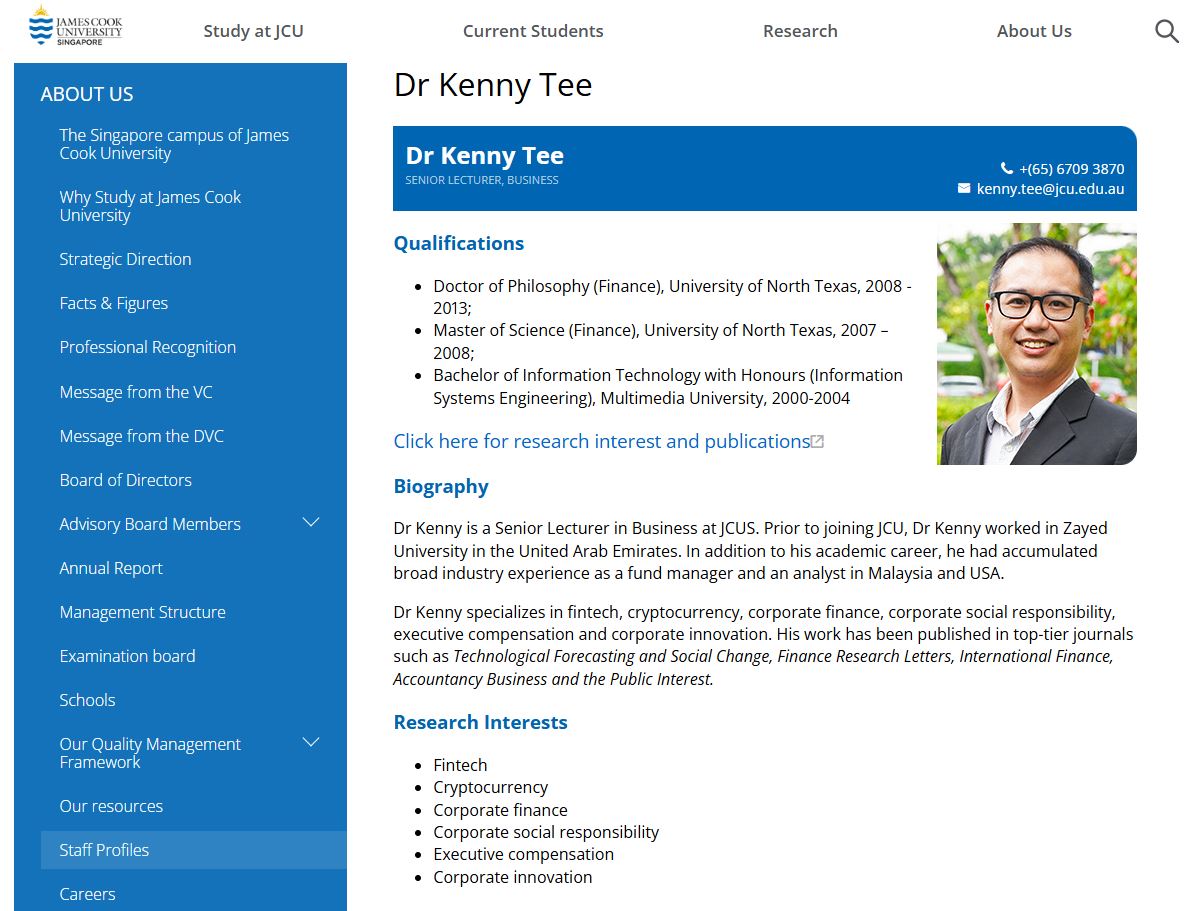 JAMES COOK UNIVERSITY SINGAPORE

Study at JCU
Current Students
Research
About Us

ABOUT US

The Singapore campus of James Cook University
Why Study at James Cook University
Strategic Direction
Facts & Figures
Professional Recognition
Message from the VC
Message from the DVC
Board of Directors
Advisory Board Members
Annual Report
Management Structure
Examination board
Schools
Our Quality Management Framework
Our resources
Staff Profiles
Careers

Dr Kenny Tee

Dr Kenny Tee
SENIOR LECTURER, BUSINESS
+(65) 6709 3870
kenny.tee@jcu.edu.au

Qualifications

- Doctor of Philosophy (Finance), University of North Texas, 2008 - 2013;
- Master of Science (Finance), University of North Texas, 2007 – 2008;
- Bachelor of Information Technology with Honours (Information Systems Engineering), Multimedia University, 2000-2004

Click here for research interest and publications

Biography

Dr Kenny is a Senior Lecturer in Business at JCUS. Prior to joining JCU, Dr Kenny worked in Zayed University in the United Arab Emirates. In addition to his academic career, he had accumulated broad industry experience as a fund manager and an analyst in Malaysia and USA.

Dr Kenny specializes in fintech, cryptocurrency, corporate finance, corporate social responsibility, executive compensation and corporate innovation. His work has been published in top-tier journals such as Technological Forecasting and Social Change, Finance Research Letters, International Finance, Accountancy Business and the Public Interest.

Research Interests

- Fintech
- Cryptocurrency
- Corporate finance
- Corporate social responsibility
- Executive compensation
- Corporate innovation